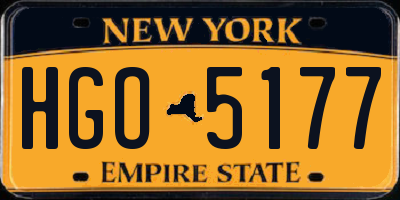 NEW YORK

HGO 5177

EMPIRE STATE